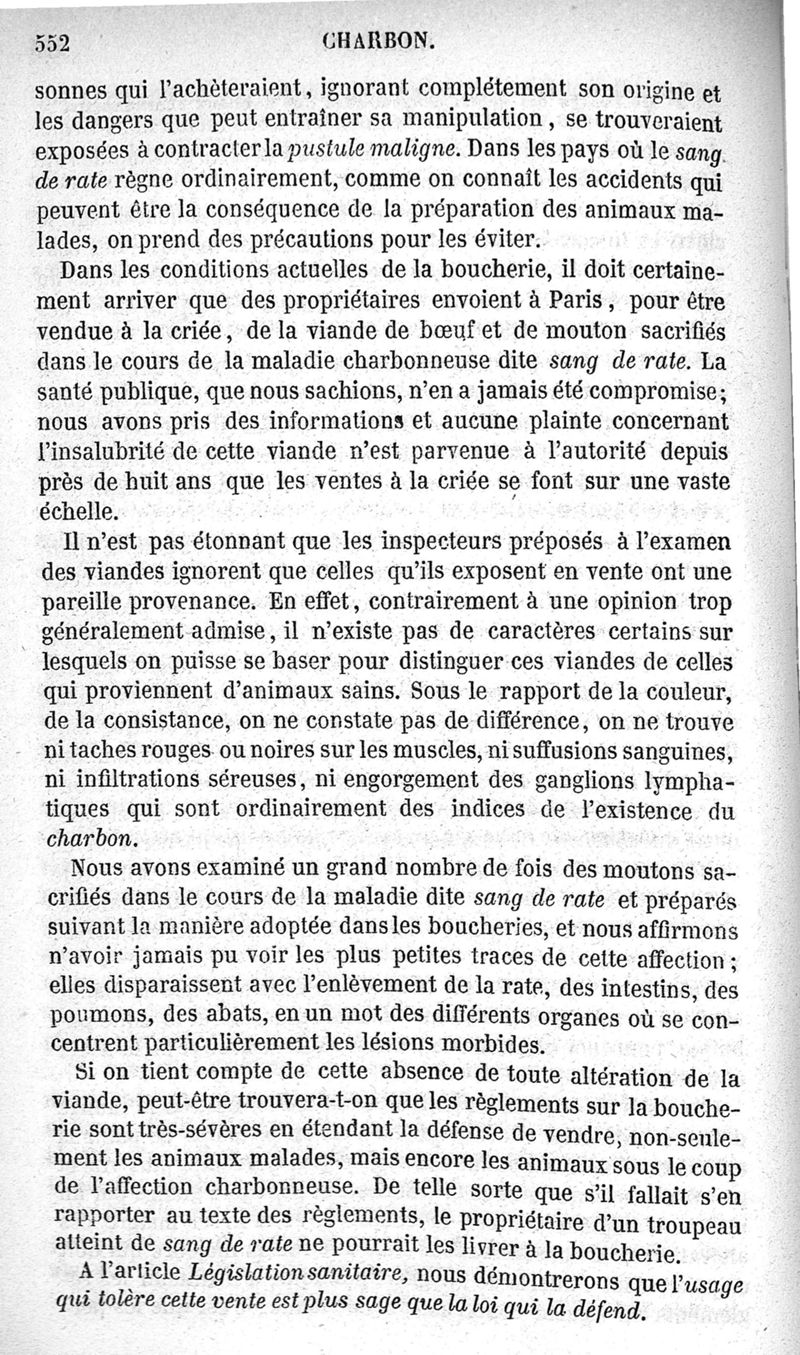 552 CHARBON.

sonnes qui l'achèteraient, ignorant complétement son origine et les dangers que peut entraîner sa manipulation, se trouveraient exposées à contracter la pustule maligne. Dans les pays où le sang de rate règne ordinairement, comme on connaît les accidents qui peuvent être la conséquence de la préparation des animaux malades, on prend des précautions pour les éviter.

Dans les conditions actuelles de la boucherie, il doit certainement arriver que des propriétaires envoient à Paris, pour être vendue à la criée, de la viande de bœuf et de mouton sacrifiés dans le cours de la maladie charbonneuse dite sang de rate. La santé publique, que nous sachions, n'en a jamais été compromise; nous avons pris des informations et aucune plainte concernant l'insalubrité de cette viande n'est parvenue à l'autorité depuis près de huit ans que les ventes à la criée se font sur une vaste échelle.

Il n'est pas étonnant que les inspecteurs préposés à l'examen des viandes ignorent que celles qu'ils exposent en vente ont une pareille provenance. En effet, contrairement à une opinion trop généralement admise, il n'existe pas de caractères certains sur lesquels on puisse se baser pour distinguer ces viandes de celles qui proviennent d'animaux sains. Sous le rapport de la couleur, de la consistance, on ne constate pas de différence, on ne trouve ni taches rouges ou noires sur les muscles, ni suffusions sanguines, ni infiltrations séreuses, ni engorgement des ganglions lymphatiques qui sont ordinairement des indices de l'existence du charbon.

Nous avons examiné un grand nombre de fois des moutons sacrifiés dans le cours de la maladie dite sang de rate et préparés suivant la manière adoptée dans les boucheries, et nous affirmons n'avoir jamais pu voir les plus petites traces de cette affection; elles disparaissent avec l'enlèvement de la rate, des intestins, des poumons, des abats, en un mot des différents organes où se concentrent particulièrement les lésions morbides.

Si on tient compte de cette absence de toute altération de la viande, peut-être trouvera-t-on que les règlements sur la boucherie sont très-sévères en étendant la défense de vendre, non-seulement les animaux malades, mais encore les animaux sous le coup de l'affection charbonneuse. De telle sorte que s'il fallait s'en rapporter au texte des règlements, le propriétaire d'un troupeau atteint de sang de rate ne pourrait les livrer à la boucherie.

A l'article Législation sanitaire, nous démontrerons que l'usage qui tolère cette vente est plus sage que la loi qui la défend.